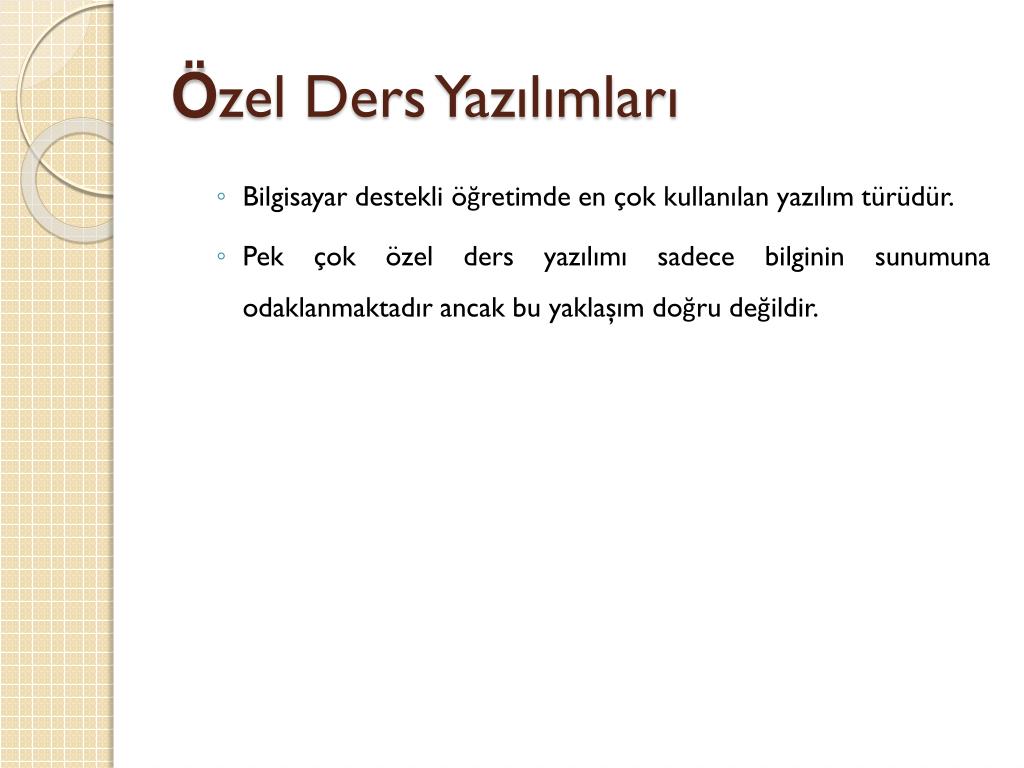 Özel Ders Yazılımları

◦ Bilgisayar destekli öğretimde en çok kullanılan yazılım türüdür.

◦ Pek çok özel ders yazılımı sadece bilginin sunumuna odaklanmaktadır ancak bu yaklaşım doğru değildir.